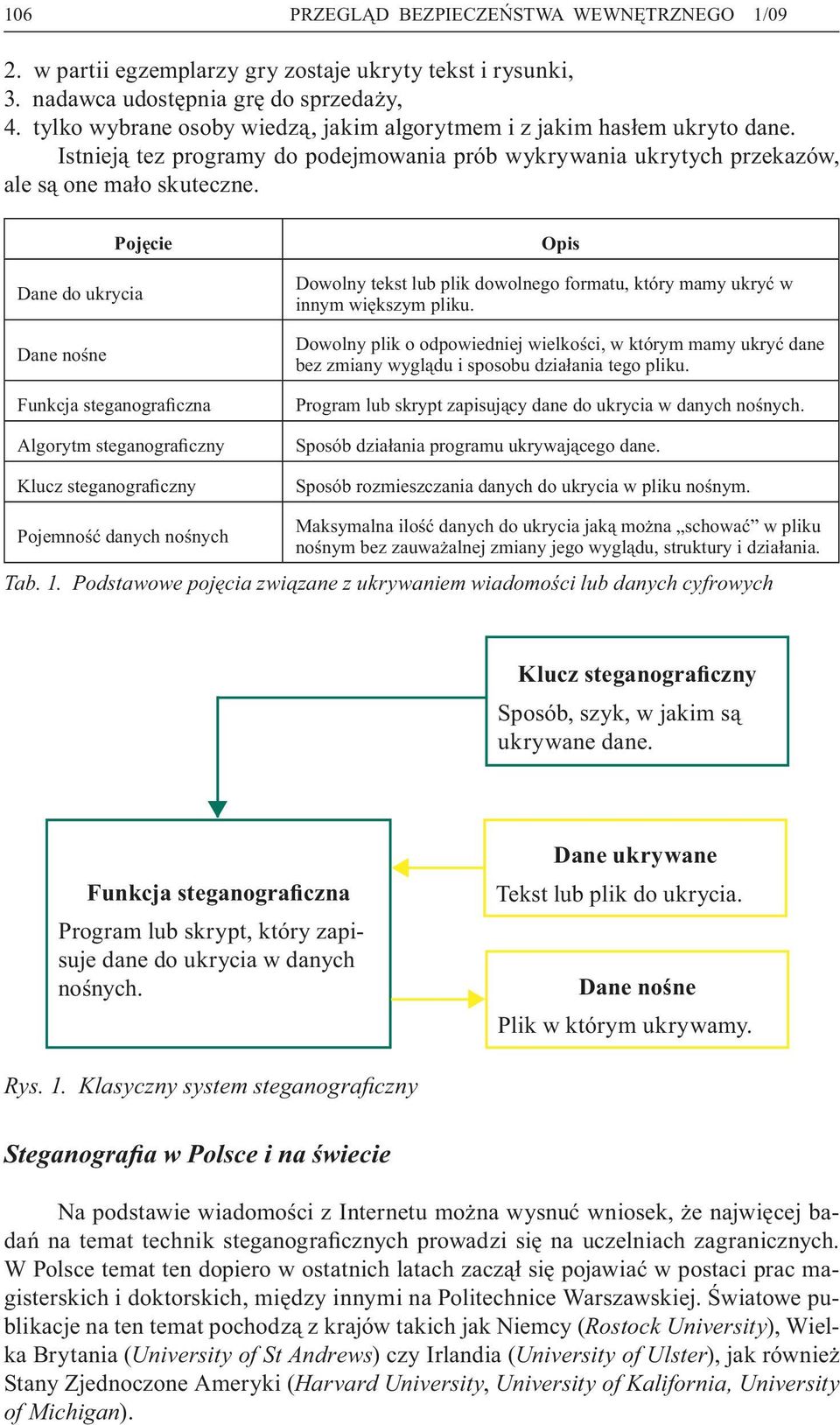 106 PRZEGLĄD BEZPIECZEŃSTWA WEWNĘTRZNEGO 1/09

2. w partii egzemplarzy gry zostaje ukryty tekst i rysunki,
3. nadawca udostępnia grę do sprzedaży,
4. tylko wybrane osoby wiedzą, jakim algorytmem i z jakim hasłem ukryto dane.

Istnieją tez programy do podejmowania prób wykrywania ukrytych przekazów, ale są one mało skuteczne.

| Pojęcie | Opis |
|---|---|
| Dane do ukrycia | Dowolny tekst lub plik dowolnego formatu, który mamy ukryć w innym większym pliku. |
| Dane nośne | Dowolny plik o odpowiedniej wielkości, w którym mamy ukryć dane bez zmiany wyglądu i sposobu działania tego pliku. |
| Funkcja steganograficzna | Program lub skrypt zapisujący dane do ukrycia w danych nośnych. |
| Algorytm steganograficzny | Sposób działania programu ukrywającego dane. |
| Klucz steganograficzny | Sposób rozmieszczania danych do ukrycia w pliku nośnym. |
| Pojemność danych nośnych | Maksymalna ilość danych do ukrycia jaką można „schować” w pliku nośnym bez zauważalnej zmiany jego wyglądu, struktury i działania. |

Tab. 1. Podstawowe pojęcia związane z ukrywaniem wiadomości lub danych cyfrowych

Klucz steganograficzny
Sposób, szyk, w jakim są ukrywane dane.

Funkcja steganograficzna
Program lub skrypt, który zapisuje dane do ukrycia w danych nośnych.

Dane ukrywane
Tekst lub plik do ukrycia.

Dane nośne
Plik w którym ukrywamy.

Rys. 1. Klasyczny system steganograficzny

Steganografia w Polsce i na świecie

Na podstawie wiadomości z Internetu można wysnuć wniosek, że najwięcej badań na temat technik steganograficznych prowadzi się na uczelniach zagranicznych. W Polsce temat ten dopiero w ostatnich latach zaczął się pojawiać w postaci prac magisterskich i doktorskich, między innymi na Politechnice Warszawskiej. Światowe publikacje na ten temat pochodzą z krajów takich jak Niemcy (Rostock University), Wielka Brytania (University of St Andrews) czy Irlandia (University of Ulster), jak również Stany Zjednoczone Ameryki (Harvard University, University of Kalifornia, University of Michigan).